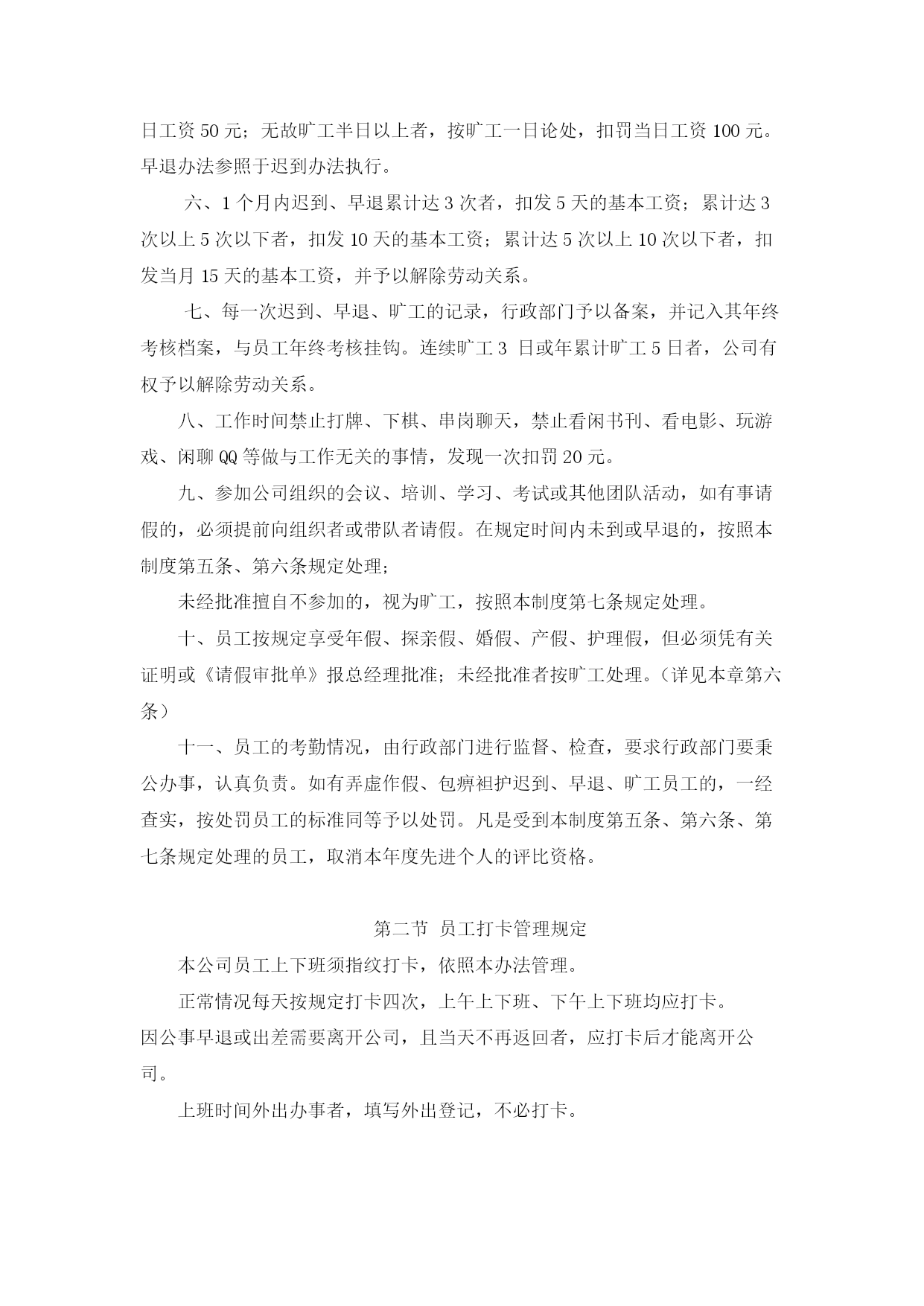 日工资 50 元；无故旷工半日以上者，按旷工一日论处，扣罚当日工资 100 元。早退办法参照于迟到办法执行。

六、1 个月内迟到、早退累计达 3 次者，扣发 5 天的基本工资；累计达 3 次以上 5 次以下者，扣发 10 天的基本工资；累计达 5 次以上 10 次以下者，扣发当月 15 天的基本工资，并予以解除劳动关系。

七、每一次迟到、早退、旷工的记录，行政部门予以备案，并记入其年终考核档案，与员工年终考核挂钩。连续旷工 3 日或年累计旷工 5 日者，公司有权予以解除劳动关系。

八、工作时间禁止打牌、下棋、串岗聊天，禁止看闲书刊、看电影、玩游戏、闲聊 QQ 等做与工作无关的事情，发现一次扣罚 20 元。

九、参加公司组织的会议、培训、学习、考试或其他团队活动，如有事请假的，必须提前向组织者或带队者请假。在规定时间内未到或早退的，按照本制度第五条、第六条规定处理；

未经批准擅自不参加的，视为旷工，按照本制度第七条规定处理。

十、员工按规定享受年假、探亲假、婚假、产假、护理假，但必须凭有关证明或《请假审批单》报总经理批准；未经批准者按旷工处理。（详见本章第六条）

十一、员工的考勤情况，由行政部门进行监督、检查，要求行政部门要秉公办事，认真负责。如有弄虚作假、包痹袒护迟到、早退、旷工员工的，一经查实，按处罚员工的标准同等予以处罚。凡是受到本制度第五条、第六条、第七条规定处理的员工，取消本年度先进个人的评比资格。

第二节 员工打卡管理规定

本公司员工上下班须指纹打卡，依照本办法管理。

正常情况每天按规定打卡四次，上午上下班、下午上下班均应打卡。
因公事早退或出差需要离开公司，且当天不再返回者，应打卡后才能离开公司。

上班时间外出办事者，填写外出登记，不必打卡。